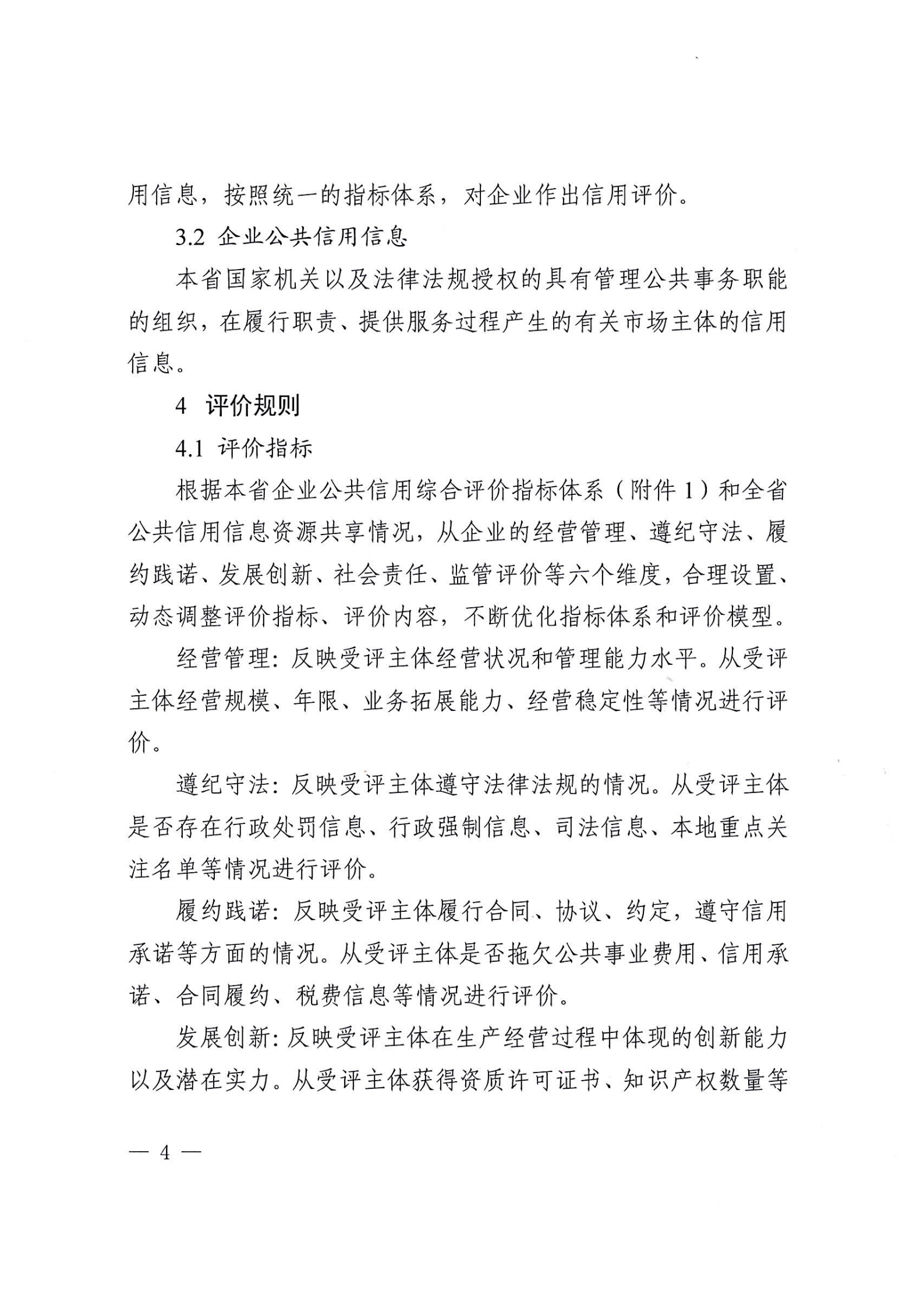 用信息，按照统一的指标体系，对企业作出信用评价。

3.2 企业公共信用信息

本省国家机关以及法律法规授权的具有管理公共事务职能的组织，在履行职责、提供服务过程产生的有关市场主体的信用信息。

4 评价规则

4.1 评价指标

根据本省企业公共信用综合评价指标体系（附件 1）和全省公共信用信息资源共享情况，从企业的经营管理、遵纪守法、履约践诺、发展创新、社会责任、监管评价等六个维度，合理设置、动态调整评价指标、评价内容，不断优化指标体系和评价模型。

经营管理：反映受评主体经营状况和管理能力水平。从受评主体经营规模、年限、业务拓展能力、经营稳定性等情况进行评价。

遵纪守法：反映受评主体遵守法律法规的情况。从受评主体是否存在行政处罚信息、行政强制信息、司法信息、本地重点关注名单等情况进行评价。

履约践诺：反映受评主体履行合同、协议、约定，遵守信用承诺等方面的情况。从受评主体是否拖欠公共事业费用、信用承诺、合同履约、税费信息等情况进行评价。

发展创新：反映受评主体在生产经营过程中体现的创新能力以及潜在实力。从受评主体获得资质许可证书、知识产权数量等

— 4 —